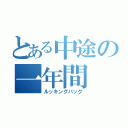 とある中途の一年間
ルッキングバック